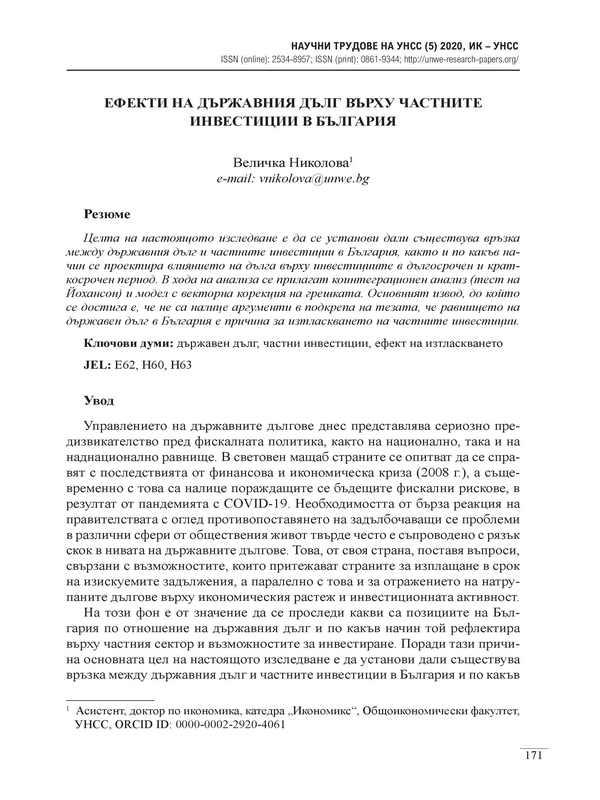 НАУЧНИ ТРУДОВЕ НА УНСС (5) 2020, ИК – УНСС
ISSN (online): 2534-8957; ISSN (print): 0861-9344; http://unwe-research-papers.org/

ЕФЕКТИ НА ДЪРЖАВНИЯ ДЪЛГ ВЪРХУ ЧАСТНИТЕ ИНВЕСТИЦИИ В БЪЛГАРИЯ

Величка Николова$^1$
e-mail: vnikolova@unwe.bg

Резюме

Целта на настоящото изследване е да се установи дали съществува връзка между държавния дълг и частните инвестиции в България, както и по какъв начин се проектира влиянието на дълга върху инвестициите в дългосрочен и краткосрочен период. В хода на анализа се прилагат коинтеграционен анализ (тест на Йохансон) и модел с векторна корекция на грешката. Основният извод, до който се достига е, че не са налице аргументи в подкрепа на тезата, че равнището на държавен дълг в България е причина за изтласкването на частните инвестиции.

Ключови думи: държавен дълг, частни инвестиции, ефект на изтласкването

JEL: E62, H60, H63

Увод

Управлението на държавните дългове днес представлява сериозно предизвикателство пред фискалната политика, както на национално, така и на наднационално равнище. В световен мащаб страните се опитват да се справят с последствията от финансова и икономическа криза (2008 г.), а същевременно с това са налице пораждащите се бъдещите фискални рискове, в резултат от пандемията с COVID-19. Необходимостта от бърза реакция на правителствата с оглед противопоставянето на задълбочаващи се проблеми в различни сфери от обществения живот твърде често е съпроводено с рязък скок в нивата на държавните дългове. Това, от своя страна, поставя въпроси, свързани с възможностите, които притежават страните за изплащане в срок на изискуемите задължения, а паралелно с това и за отражението на натрупаните дългове върху икономическия растеж и инвестиционната активност.

На този фон е от значение да се проследи какви са позициите на България по отношение на държавния дълг и по какъв начин той рефлектира върху частния сектор и възможностите за инвестиране. Поради тази причина основната цел на настоящото изследване е да установи дали съществува връзка между държавния дълг и частните инвестиции в България и по какъв

$^1$ Асистент, доктор по икономика, катедра „Икономикс“, Общоикономически факултет, УНСС, ORCID ID: 0000-0002-2920-4061

171